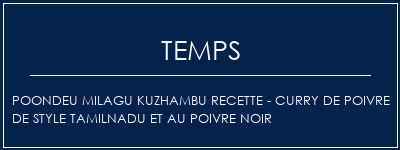 TEMPS

POONDEU MILAGU KUZHAMBU RECETTE - CURRY DE POIVRE DE STYLE TAMILNADU ET AU POIVRE NOIR